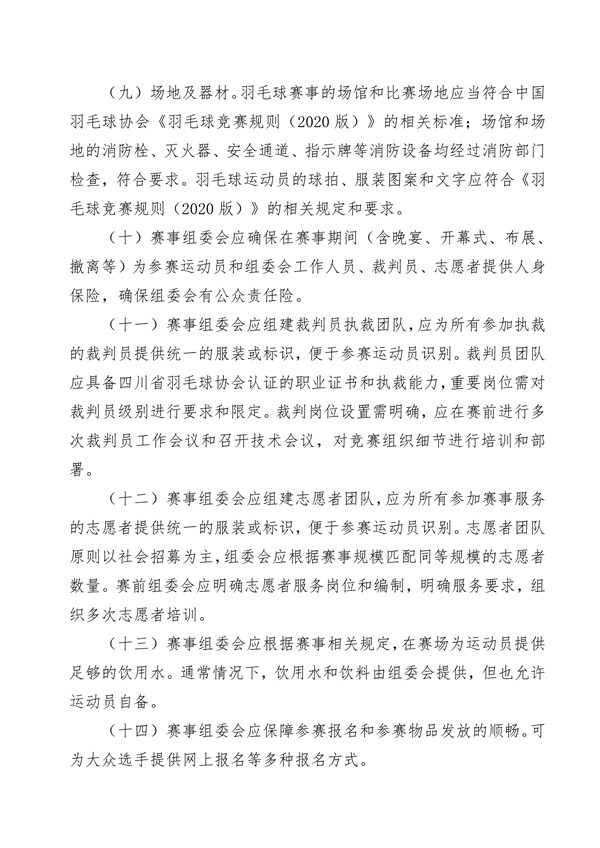 （九）场地及器材。羽毛球赛事的场馆和比赛场地应当符合中国羽毛球协会《羽毛球竞赛规则（2020版）》的相关标准；场馆和场地的消防栓、灭火器、安全通道、指示牌等消防设备均经过消防部门检查，符合要求。羽毛球运动员的球拍、服装图案和文字应符合《羽毛球竞赛规则（2020版）》的相关规定和要求。

（十）赛事组委会应确保在赛事期间（含晚宴、开幕式、布展、撤离等）为参赛运动员和组委会工作人员、裁判员、志愿者提供人身保险，确保组委会有公众责任险。

（十一）赛事组委会应组建裁判员执裁团队，应为所有参加执裁的裁判员提供统一的服装或标识，便于参赛运动员识别。裁判员团队应具备四川省羽毛球协会认证的职业证书和执裁能力，重要岗位需对裁判员级别进行要求和限定。裁判岗位设置需明确，应在赛前进行多次裁判员工作会议和召开技术会议，对竞赛组织细节进行培训和部署。

（十二）赛事组委会应组建志愿者团队，应为所有参加赛事服务的志愿者提供统一的服装或标识，便于参赛运动员识别。志愿者团队原则以社会招募为主，组委会应根据赛事规模匹配同等规模的志愿者数量。赛前组委会应明确志愿者服务岗位和编制，明确服务要求，组织多次志愿者培训。

（十三）赛事组委会应根据赛事相关规定，在赛场为运动员提供足够的饮用水。通常情况下，饮用水和饮料由组委会提供，但也允许运动员自备。

（十四）赛事组委会应保障参赛报名和参赛物品发放的顺畅。可为大众选手提供网上报名等多种报名方式。